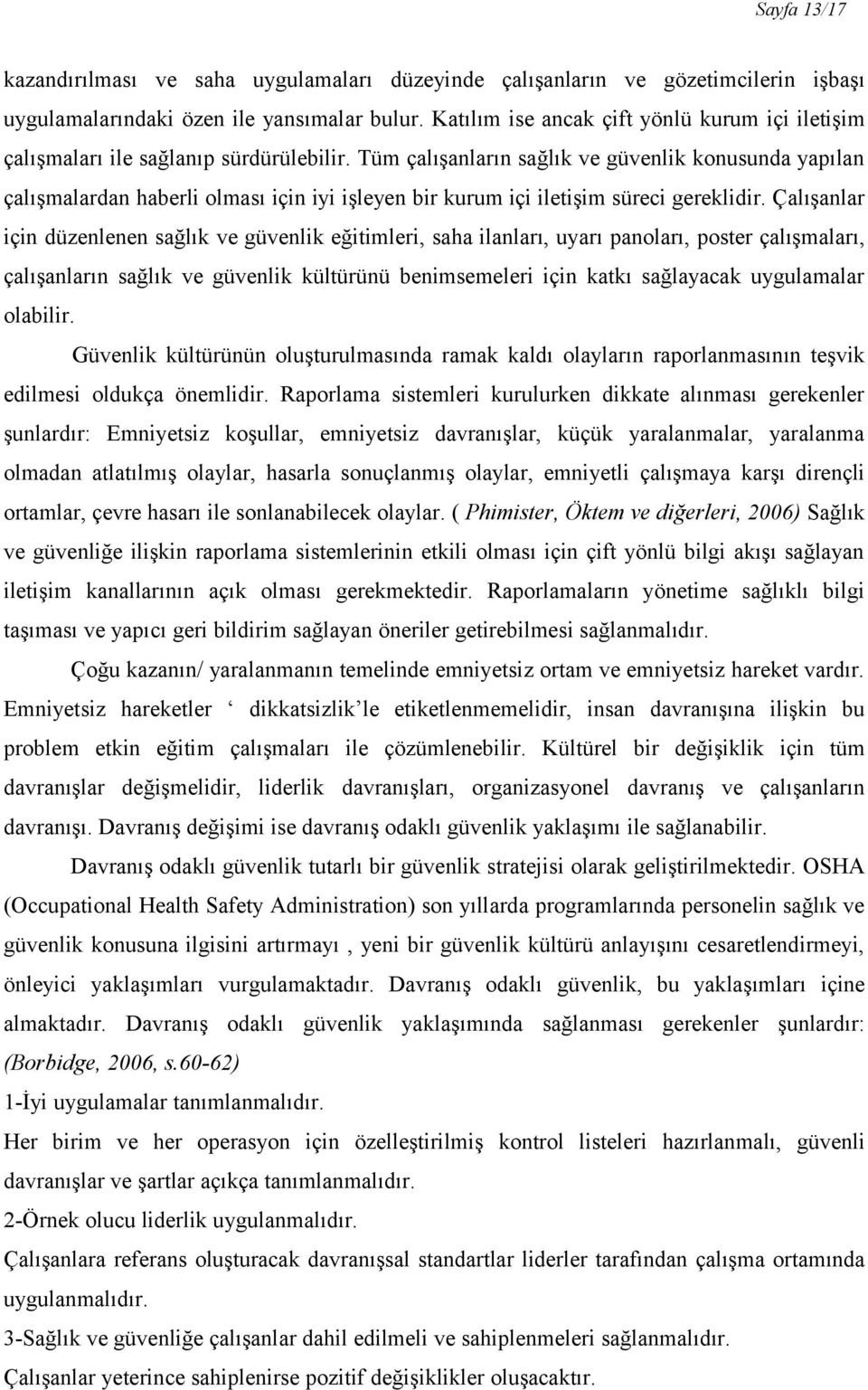 Sayfa 13/17

kazandırılması ve saha uygulamaları düzeyinde çalışanların ve gözetimcilerin işbaşı uygulamalarındaki özen ile yansımalar bulur. Katılım ise ancak çift yönlü kurum içi iletişim çalışmaları ile sağlanıp sürdürülebilir. Tüm çalışanların sağlık ve güvenlik konusunda yapılan çalışmalardan haberli olması için iyi işleyen bir kurum içi iletişim süreci gereklidir. Çalışanlar için düzenlenen sağlık ve güvenlik eğitimleri, saha ilanları, uyarı panoları, poster çalışmaları, çalışanların sağlık ve güvenlik kültürünü benimsemeleri için katkı sağlayacak uygulamalar olabilir.

Güvenlik kültürünün oluşturulmasında ramak kaldı olayların raporlanmasının teşvik edilmesi oldukça önemlidir. Raporlama sistemleri kurulurken dikkate alınması gerekenler şunlardır: Emniyetsiz koşullar, emniyetsiz davranışlar, küçük yaralanmalar, yaralanma olmadan atlatılmış olaylar, hasarla sonuçlanmış olaylar, emniyetli çalışmaya karşı dirençli ortamlar, çevre hasarı ile sonlanabilecek olaylar. ( Phimister, Öktem ve diğerleri, 2006) Sağlık ve güvenliğe ilişkin raporlama sistemlerinin etkili olması için çift yönlü bilgi akışı sağlayan iletişim kanallarının açık olması gerekmektedir. Raporlamaların yönetime sağlıklı bilgi taşıması ve yapıcı geri bildirim sağlayan öneriler getirebilmesi sağlanmalıdır.

Çoğu kazanın/ yaralanmanın temelinde emniyetsiz ortam ve emniyetsiz hareket vardır. Emniyetsiz hareketler ‘ dikkatsizlik’le etiketlenmemelidir, insan davranışına ilişkin bu problem etkin eğitim çalışmaları ile çözümlenebilir. Kültürel bir değişiklik için tüm davranışlar değişmelidir, liderlik davranışları, organizasyonel davranış ve çalışanların davranışı. Davranış değişimi ise davranış odaklı güvenlik yaklaşımı ile sağlanabilir.

Davranış odaklı güvenlik tutarlı bir güvenlik stratejisi olarak geliştirilmektedir. OSHA (Occupational Health Safety Administration) son yıllarda programlarında personelin sağlık ve güvenlik konusuna ilgisini artırmayı , yeni bir güvenlik kültürü anlayışını cesaretlendirmeyi, önleyici yaklaşımları vurgulamaktadır. Davranış odaklı güvenlik, bu yaklaşımları içine almaktadır. Davranış odaklı güvenlik yaklaşımında sağlanması gerekenler şunlardır: (Borbidge, 2006, s.60-62)

1-İyi uygulamalar tanımlanmalıdır.

Her birim ve her operasyon için özelleştirilmiş kontrol listeleri hazırlanmalı, güvenli davranışlar ve şartlar açıkça tanımlanmalıdır.

2-Örnek olucu liderlik uygulanmalıdır.

Çalışanlara referans oluşturacak davranışsal standartlar liderler tarafından çalışma ortamında uygulanmalıdır.

3-Sağlık ve güvenliğe çalışanlar dahil edilmeli ve sahiplenmeleri sağlanmalıdır.

Çalışanlar yeterince sahiplenirse pozitif değişiklikler oluşacaktır.